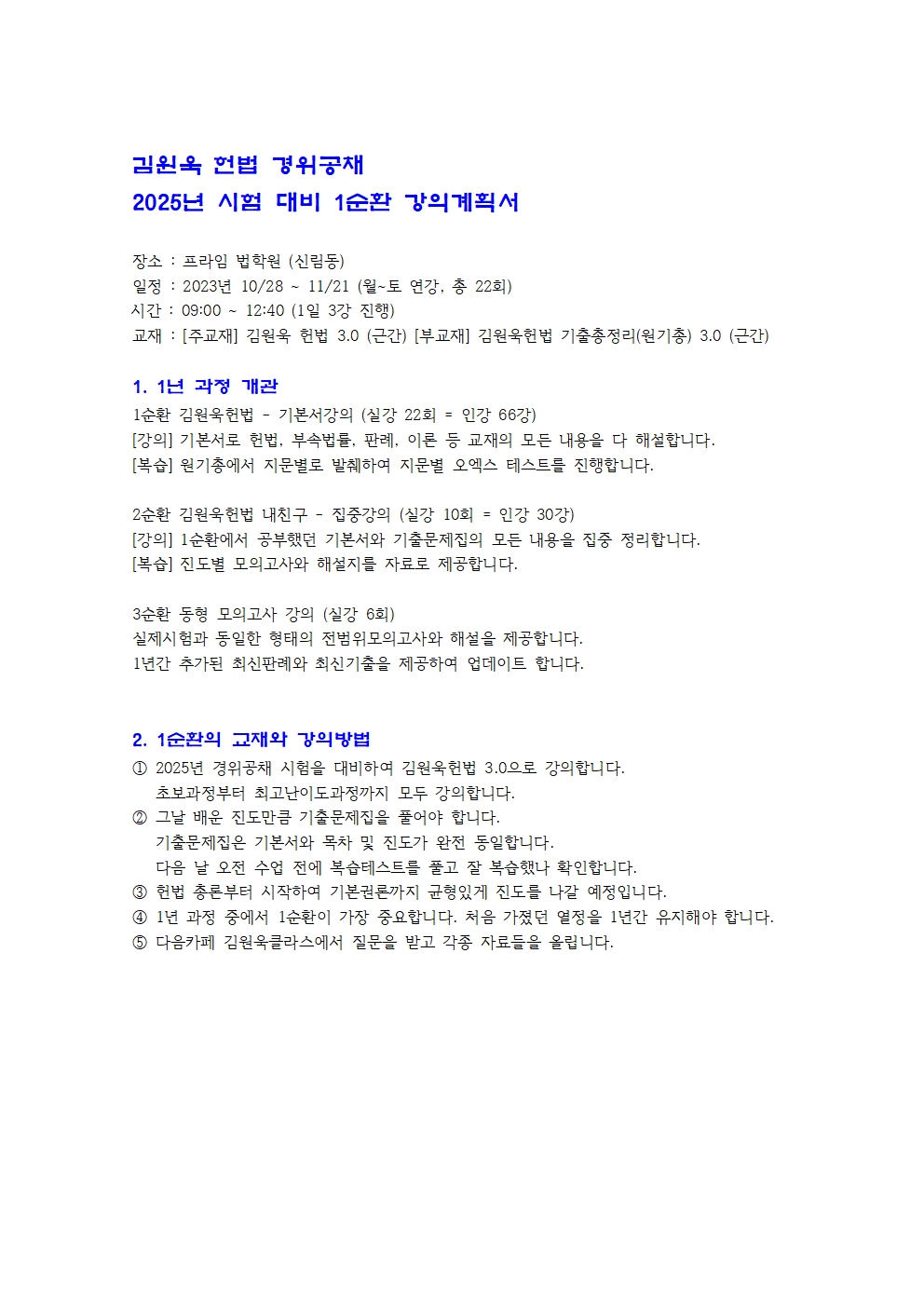 김원욱 헌법 경위공채
2025년 시험 대비 1순환 강의계획서

장소 : 프라임 법학원 (신림동)
일정 : 2023년 10/28 ~ 11/21 (월~토 연강, 총 22회)
시간 : 09:00 ~ 12:40 (1일 3강 진행)
교재 : [주교재] 김원욱 헌법 3.0 (근간) [부교재] 김원욱헌법 기출총정리(원기총) 3.0 (근간)

1. 1년 과정 개관
1순환 김원욱헌법 - 기본서강의 (실강 22회 = 인강 66강)
[강의] 기본서로 헌법, 부속법률, 판례, 이론 등 교재의 모든 내용을 다 해설합니다.
[복습] 원기총에서 지문별로 발췌하여 지문별 오엑스 테스트를 진행합니다.

2순환 김원욱헌법 내친구 - 집중강의 (실강 10회 = 인강 30강)
[강의] 1순환에서 공부했던 기본서와 기출문제집의 모든 내용을 집중 정리합니다.
[복습] 진도별 모의고사와 해설지를 자료로 제공합니다.

3순환 동형 모의고사 강의 (실강 6회)
실제시험과 동일한 형태의 전범위모의고사와 해설을 제공합니다.
1년간 추가된 최신판례와 최신기출을 제공하여 업데이트 합니다.

2. 1순환의 교재와 강의방법
① 2025년 경위공채 시험을 대비하여 김원욱헌법 3.0으로 강의합니다.
초보과정부터 최고난이도과정까지 모두 강의합니다.
② 그날 배운 진도만큼 기출문제집을 풀어야 합니다.
기출문제집은 기본서와 목차 및 진도가 완전 동일합니다.
다음 날 오전 수업 전에 복습테스트를 풀고 잘 복습했나 확인합니다.
③ 헌법 총론부터 시작하여 기본권론까지 균형있게 진도를 나갈 예정입니다.
④ 1년 과정 중에서 1순환이 가장 중요합니다. 처음 가졌던 열정을 1년간 유지해야 합니다.
⑤ 다음카페 김원욱클라스에서 질문을 받고 각종 자료들을 올립니다.